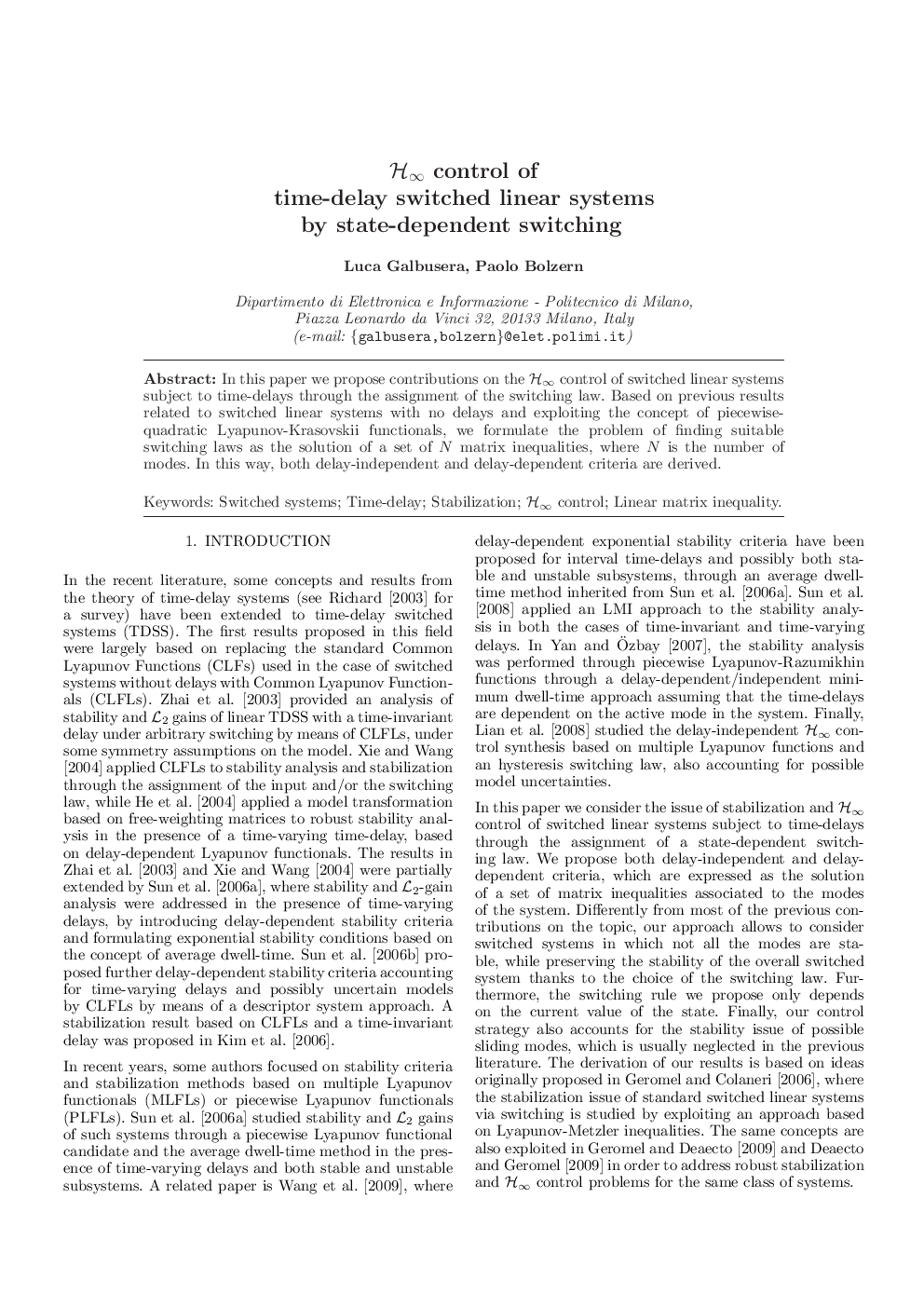 $\mathcal{H}_\infty$ control of time-delay switched linear systems by state-dependent switching

Luca Galbusera, Paolo Bolzern

Dipartimento di Elettronica e Informazione - Politecnico di Milano, Piazza Leonardo da Vinci 32, 20133 Milano, Italy (e-mail: {galbusera,bolzern}@elet.polimi.it)

Abstract: In this paper we propose contributions on the $\mathcal{H}_\infty$ control of switched linear systems subject to time-delays through the assignment of the switching law. Based on previous results related to switched linear systems with no delays and exploiting the concept of piecewise-quadratic Lyapunov-Krasovskii functionals, we formulate the problem of finding suitable switching laws as the solution of a set of $N$ matrix inequalities, where $N$ is the number of modes. In this way, both delay-independent and delay-dependent criteria are derived.

Keywords: Switched systems; Time-delay; Stabilization; $\mathcal{H}_\infty$ control; Linear matrix inequality.

1. INTRODUCTION

In the recent literature, some concepts and results from the theory of time-delay systems (see Richard [2003] for a survey) have been extended to time-delay switched systems (TDSS). The first results proposed in this field were largely based on replacing the standard Common Lyapunov Functions (CLFs) used in the case of switched systems without delays with Common Lyapunov Functionals (CLFLs). Zhai et al. [2003] provided an analysis of stability and $\mathcal{L}_2$ gains of linear TDSS with a time-invariant delay under arbitrary switching by means of CLFLs, under some symmetry assumptions on the model. Xie and Wang [2004] applied CLFLs to stability analysis and stabilization through the assignment of the input and/or the switching law, while He et al. [2004] applied a model transformation based on free-weighting matrices to robust stability analysis in the presence of a time-varying time-delay, based on delay-dependent Lyapunov functionals. The results in Zhai et al. [2003] and Xie and Wang [2004] were partially extended by Sun et al. [2006a], where stability and $\mathcal{L}_2$-gain analysis were addressed in the presence of time-varying delays, by introducing delay-dependent stability criteria and formulating exponential stability conditions based on the concept of average dwell-time. Sun et al. [2006b] proposed further delay-dependent stability criteria accounting for time-varying delays and possibly uncertain models by CLFLs by means of a descriptor system approach. A stabilization result based on CLFLs and a time-invariant delay was proposed in Kim et al. [2006].

In recent years, some authors focused on stability criteria and stabilization methods based on multiple Lyapunov functionals (MLFLs) or piecewise Lyapunov functionals (PLFLs). Sun et al. [2006a] studied stability and $\mathcal{L}_2$ gains of such systems through a piecewise Lyapunov functional candidate and the average dwell-time method in the presence of time-varying delays and both stable and unstable subsystems. A related paper is Wang et al. [2009], where delay-dependent exponential stability criteria have been proposed for interval time-delays and possibly both stable and unstable subsystems, through an average dwell-time method inherited from Sun et al. [2006a]. Sun et al. [2008] applied an LMI approach to the stability analysis in both the cases of time-invariant and time-varying delays. In Yan and Özbay [2007], the stability analysis was performed through piecewise Lyapunov-Razumikhin functions through a delay-dependent/independent minimum dwell-time approach assuming that the time-delays are dependent on the active mode in the system. Finally, Lian et al. [2008] studied the delay-independent $\mathcal{H}_\infty$ control synthesis based on multiple Lyapunov functions and an hysteresis switching law, also accounting for possible model uncertainties.

In this paper we consider the issue of stabilization and $\mathcal{H}_\infty$ control of switched linear systems subject to time-delays through the assignment of a state-dependent switching law. We propose both delay-independent and delay-dependent criteria, which are expressed as the solution of a set of matrix inequalities associated to the modes of the system. Differently from most of the previous contributions on the topic, our approach allows to consider switched systems in which not all the modes are stable, while preserving the stability of the overall switched system thanks to the choice of the switching law. Furthermore, the switching rule we propose only depends on the current value of the state. Finally, our control strategy also accounts for the stability issue of possible sliding modes, which is usually neglected in the previous literature. The derivation of our results is based on ideas originally proposed in Geromel and Colaneri [2006], where the stabilization issue of standard switched linear systems via switching is studied by exploiting an approach based on Lyapunov-Metzler inequalities. The same concepts are also exploited in Geromel and Deaecto [2009] and Deaecto and Geromel [2009] in order to address robust stabilization and $\mathcal{H}_\infty$ control problems for the same class of systems.